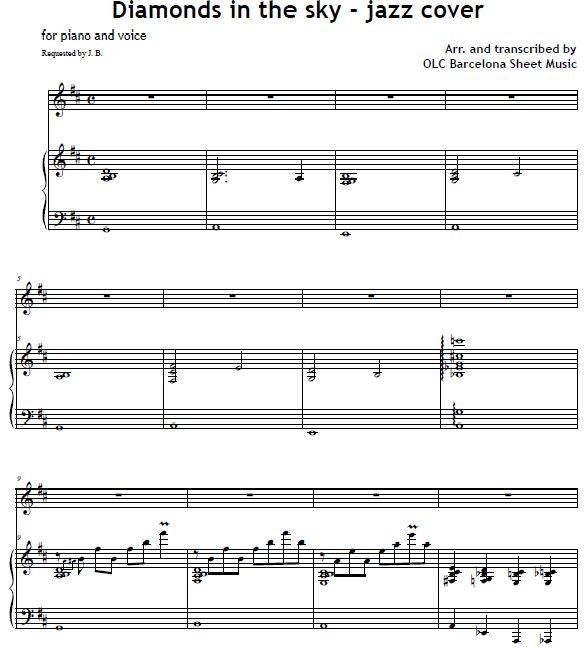 Diamonds in the sky - jazz cover

for piano and voice

Requested by J. B.

Arr. and transcribed by OLC Barcelona Sheet Music

5

5

9

9